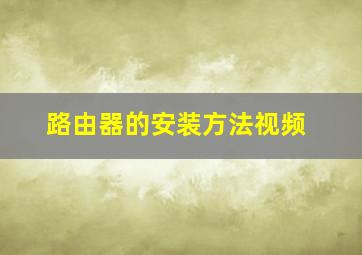 路由器的安装方法视频